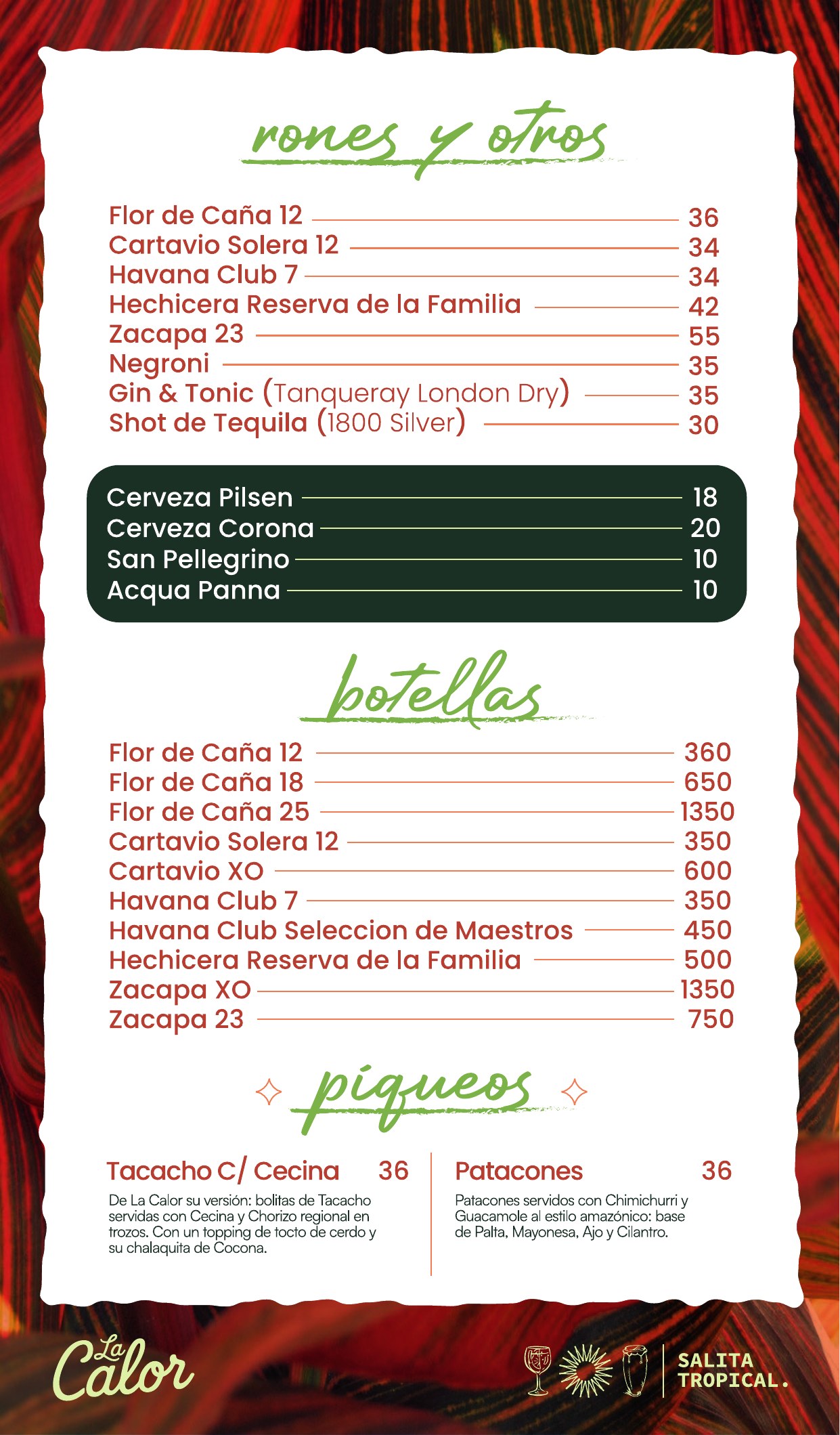 rones y otros

Flor de Caña 12 36
Cartavio Solera 12 34
Havana Club 7 34
Hechicera Reserva de la Familia 42
Zacapa 23 55
Negroni 35
Gin & Tonic (Tanqueray London Dry) 35
Shot de Tequila (1800 Silver) 30

Cerveza Pilsen 18
Cerveza Corona 20
San Pellegrino 10
Acqua Panna 10

botellas

Flor de Caña 12 360
Flor de Caña 18 650
Flor de Caña 25 1350
Cartavio Solera 12 350
Cartavio XO 600
Havana Club 7 350
Havana Club Seleccion de Maestros 450
Hechicera Reserva de la Familia 500
Zacapa XO 1350
Zacapa 23 750

piqueos

Tacacho C/ Cecina 36
De La Calor su versión: bolitas de Tacacho servidas con Cecina y Chorizo regional en trozos. Con un topping de tocto de cerdo y su chalaquita de Cocona.

Patacones 36
Patacones servidos con Chimichurri y Guacamole al estilo amazónico: base de Palta, Mayonesa, Ajo y Cilantro.

La Calor

SALITA TROPICAL.